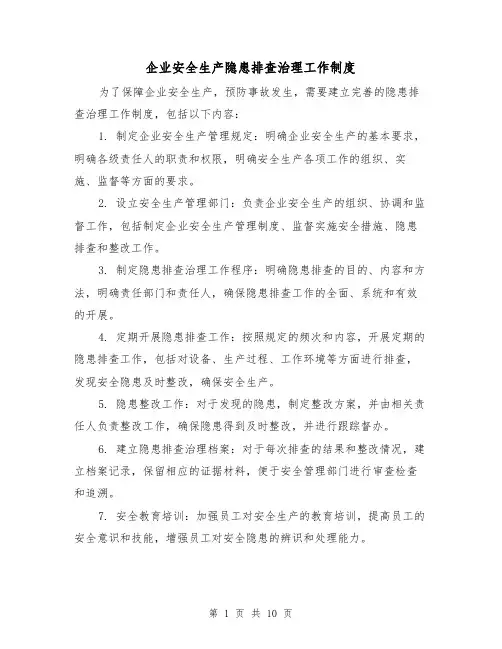 企业安全生产隐患排查治理工作制度

为了保障企业安全生产，预防事故发生，需要建立完善的隐患排查治理工作制度，包括以下内容：

1. 制定企业安全生产管理规定：明确企业安全生产的基本要求，明确各级责任人的职责和权限，明确安全生产各项工作的组织、实施、监督等方面的要求。

2. 设立安全生产管理部门：负责企业安全生产的组织、协调和监督工作，包括制定企业安全生产管理制度、监督实施安全措施、隐患排查和整改工作。

3. 制定隐患排查治理工作程序：明确隐患排查的目的、内容和方法，明确责任部门和责任人，确保隐患排查工作的全面、系统和有效的开展。

4. 定期开展隐患排查工作：按照规定的频次和内容，开展定期的隐患排查工作，包括对设备、生产过程、工作环境等方面进行排查，发现安全隐患及时整改，确保安全生产。

5. 隐患整改工作：对于发现的隐患，制定整改方案，并由相关责任人负责整改工作，确保隐患得到及时整改，并进行跟踪督办。

6. 建立隐患排查治理档案：对于每次排查的结果和整改情况，建立档案记录，保留相应的证据材料，便于安全管理部门进行审查检查和追溯。

7. 安全教育培训：加强员工对安全生产的教育培训，提高员工的安全意识和技能，增强员工对安全隐患的辨识和处理能力。

第 1 页 共 10 页